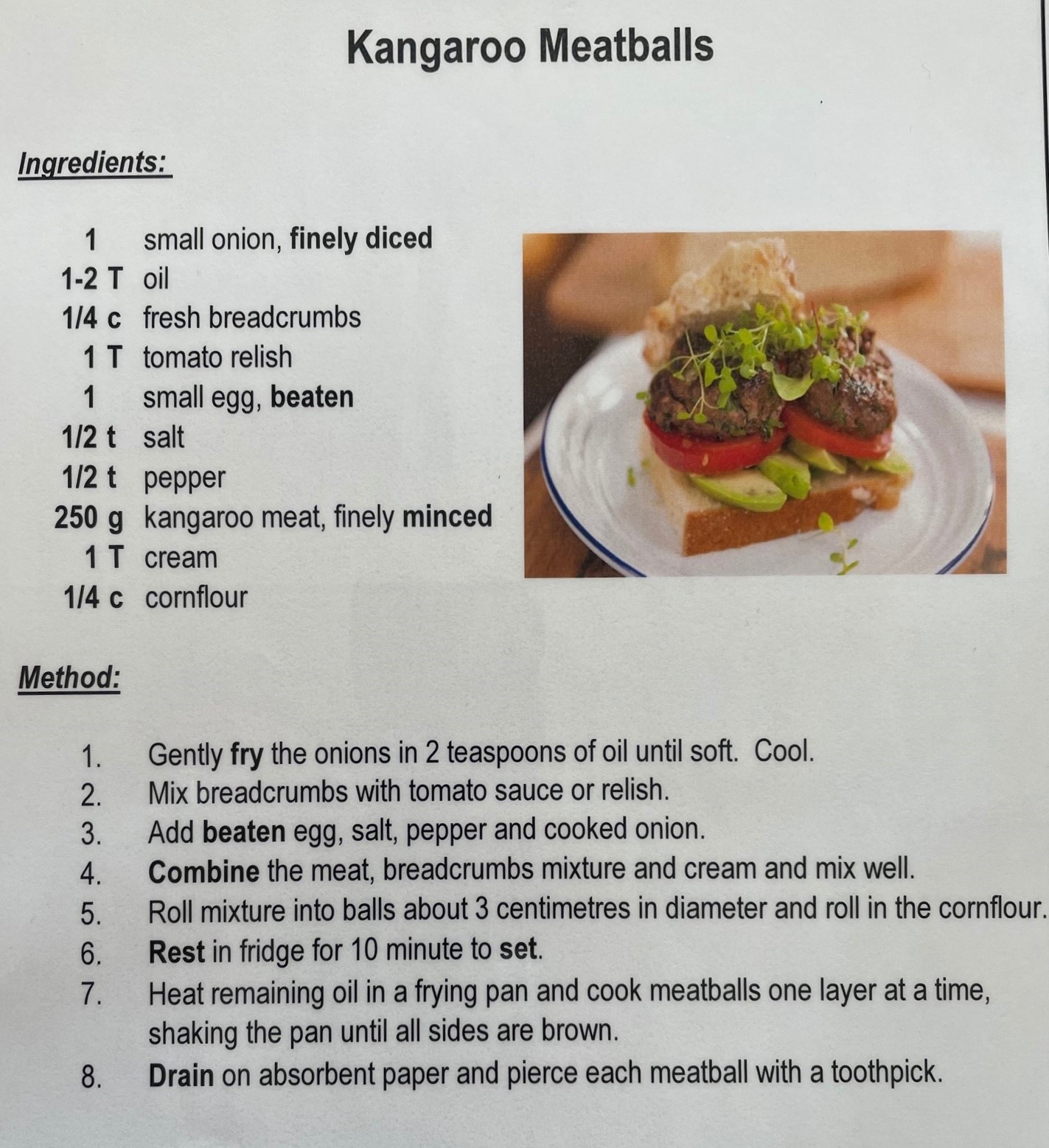 Kangaroo Meatballs

Ingredients:

1 small onion, finely diced
1-2 T oil
1/4 c fresh breadcrumbs
1 T tomato relish
1 small egg, beaten
1/2 t salt
1/2 t pepper
250 g kangaroo meat, finely minced
1 T cream
1/4 c cornflour

Method:

1. Gently fry the onions in 2 teaspoons of oil until soft. Cool.
2. Mix breadcrumbs with tomato sauce or relish.
3. Add beaten egg, salt, pepper and cooked onion.
4. Combine the meat, breadcrumbs mixture and cream and mix well.
5. Roll mixture into balls about 3 centimetres in diameter and roll in the cornflour.
6. Rest in fridge for 10 minute to set.
7. Heat remaining oil in a frying pan and cook meatballs one layer at a time, shaking the pan until all sides are brown.
8. Drain on absorbent paper and pierce each meatball with a toothpick.